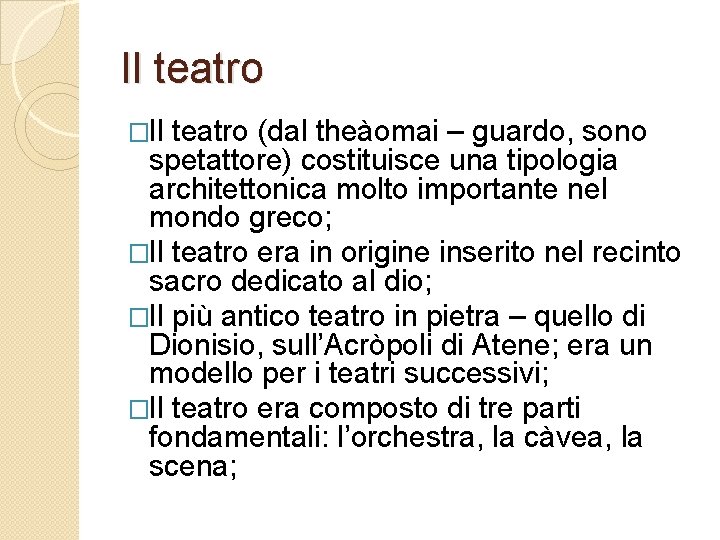 Il teatro

□Il teatro (dal theàomai – guardo, sono spetattore) costituisce una tipologia architettonica molto importante nel mondo greco;

□Il teatro era in origine inserito nel recinto sacro dedicato al dio;

□Il più antico teatro in pietra – quello di Dionisio, sull'Acròpoli di Atene; era un modello per i teatri successivi;

□Il teatro era composto di tre parti fondamentali: l'orchestra, la càvea, la scena;